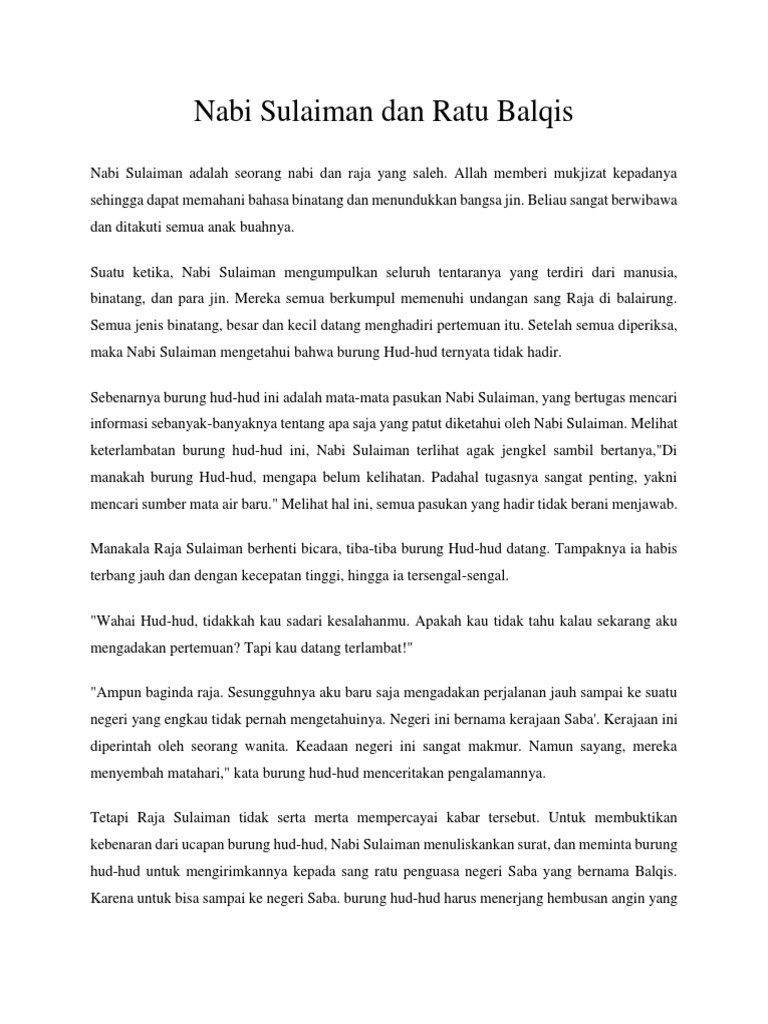 Nabi Sulaiman dan Ratu Balqis

Nabi Sulaiman adalah seorang nabi dan raja yang saleh. Allah memberi mukjizat kepadanya sehingga dapat memahani bahasa binatang dan menundukkan bangsa jin. Beliau sangat berwibawa dan ditakuti semua anak buahnya.

Suatu ketika, Nabi Sulaiman mengumpulkan seluruh tentaranya yang terdiri dari manusia, binatang, dan para jin. Mereka semua berkumpul memenuhi undangan sang Raja di balairung. Semua jenis binatang, besar dan kecil datang menghadiri pertemuan itu. Setelah semua diperiksa, maka Nabi Sulaiman mengetahui bahwa burung Hud-hud ternyata tidak hadir.

Sebenarnya burung hud-hud ini adalah mata-mata pasukan Nabi Sulaiman, yang bertugas mencari informasi sebanyak-banyaknya tentang apa saja yang patut diketahui oleh Nabi Sulaiman. Melihat keterlambatan burung hud-hud ini, Nabi Sulaiman terlihat agak jengkel sambil bertanya,"Di manakah burung Hud-hud, mengapa belum kelihatan. Padahal tugasnya sangat penting, yakni mencari sumber mata air baru." Melihat hal ini, semua pasukan yang hadir tidak berani menjawab.

Manakala Raja Sulaiman berhenti bicara, tiba-tiba burung Hud-hud datang. Tampaknya ia habis terbang jauh dan dengan kecepatan tinggi, hingga ia tersengal-sengal.

"Wahai Hud-hud, tidakkah kau sadari kesalahanmu. Apakah kau tidak tahu kalau sekarang aku mengadakan pertemuan? Tapi kau datang terlambat!"

"Ampun baginda raja. Sesungguhnya aku baru saja mengadakan perjalanan jauh sampai ke suatu negeri yang engkau tidak pernah mengetahuinya. Negeri ini bernama kerajaan Saba'. Kerajaan ini diperintah oleh seorang wanita. Keadaan negeri ini sangat makmur. Namun sayang, mereka menyembah matahari," kata burung hud-hud menceritakan pengalamannya.

Tetapi Raja Sulaiman tidak serta merta mempercayai kabar tersebut. Untuk membuktikan kebenaran dari ucapan burung hud-hud, Nabi Sulaiman menuliskankan surat, dan meminta burung hud-hud untuk mengirimkannya kepada sang ratu penguasa negeri Saba yang bernama Balqis. Karena untuk bisa sampai ke negeri Saba. burung hud-hud harus menerjang hembusan angin yang